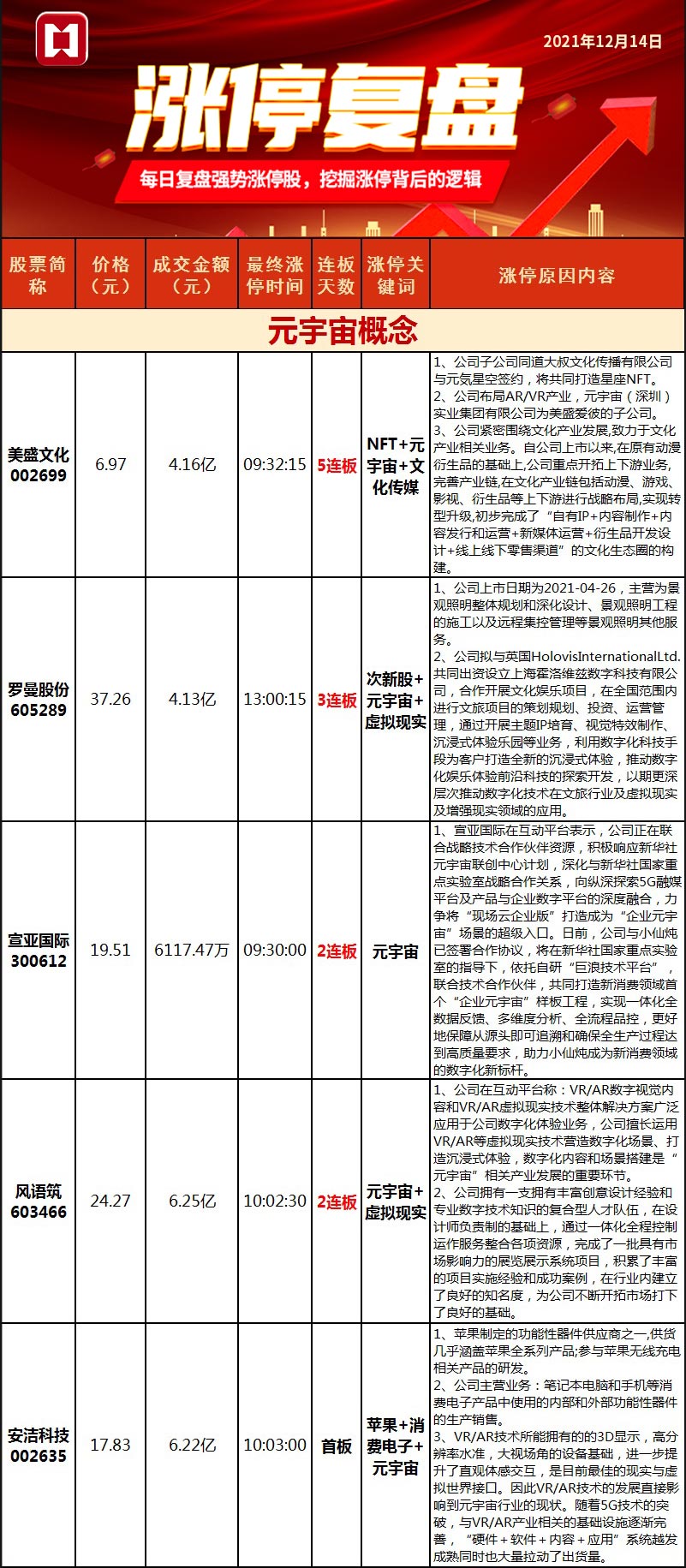 2021年12月14日

涨停复盘

每日复盘强势涨停股，挖掘涨停背后的逻辑

| 股票简称 | 价格（元） | 成交金额（元） | 最终涨停时间 | 连板天数 | 涨停关键词 | 涨停原因内容 |
|---|---|---|---|---|---|---|
| 元宇宙概念 | | | | | | |
| 美盛文化 002699 | 6.97 | 4.16亿 | 09:32:15 | 5连板 | NFT+元宇宙+文化传媒 | 1、公司子公司同道大叔文化传播有限公司与元気星空签约，将共同打造星座NFT。 2、公司布局AR/VR产业，元宇宙（深圳）实业集团有限公司为美盛爱彼的子公司。 3、公司紧密围绕文化产业发展,致力于文化产业相关业务。自公司上市以来,在原有动漫衍生品的基础上,公司重点开拓上下游业务,完善产业链,在文化产业链包括动漫、游戏、影视、衍生品等上下游进行战略布局,实现转型升级,初步完成了“自有IP+内容制作+内容发行和运营+新媒体运营+衍生品开发设计+线上线下零售渠道”的文化生态圈的构建。 |
| 罗曼股份 605289 | 37.26 | 4.13亿 | 13:00:15 | 3连板 | 次新股+元宇宙+虚拟现实 | 1、公司上市日期为2021-04-26，主营为景观照明整体规划和深化设计、景观照明工程的施工以及远程集控管理等景观照明其他服务。 2、公司拟与英国HolovisInternationalLtd.共同出资设立上海霍洛维兹数字科技有限公司，合作开展文化娱乐项目，在全国范围内进行文旅项目的策划规划、投资、运营管理，通过开展主题IP培育、视觉特效制作、沉浸式体验乐园等业务，利用数字化科技手段为客户打造全新的沉浸式体验，推动数字化娱乐体验前沿科技的探索开发，以期更深层次推动数字化技术在文旅行业及虚拟现实及增强现实领域的应用。 |
| 宣亚国际 300612 | 19.51 | 6117.47万 | 09:30:00 | 2连板 | 元宇宙 | 1、宣亚国际在互动平台表示，公司正在联合战略技术合作伙伴资源，积极响应新华社元宇宙联创中心计划，深化与新华社国家重点实验室战略合作关系，向纵深探索5G融媒平台及产品与企业数字平台的深度融合，力争将“现场云企业版”打造成为“企业元宇宙”场景的超级入口。日前，公司与小仙炖已签署合作协议，将在新华社国家重点实验室的指导下，依托自研“巨浪技术平台”，联合技术合作伙伴，共同打造新消费领域首个“企业元宇宙”样板工程，实现一体化全数据反馈、多维度分析、全流程品控，更好地保障从源头即可追溯和确保全生产过程达到高质量要求，助力小仙炖成为新消费领域的数字化新标杆。 |
| 风语筑 603466 | 24.27 | 6.25亿 | 10:02:30 | 2连板 | 元宇宙+虚拟现实 | 1、公司在互动平台称：VR/AR数字视觉内容和VR/AR虚拟现实技术整体解决方案广泛应用于公司数字化体验业务，公司擅长运用VR/AR等虚拟现实技术营造数字化场景、打造沉浸式体验，数字化内容和场景搭建是“元宇宙”相关产业发展的重要环节。 2、公司拥有一支拥有丰富创意设计经验和专业数字技术知识的复合型人才队伍，在设计师负责制的基础上，通过一体化全程控制运作服务整合各项资源，完成了一批具有市场影响力的展览展示系统项目，积累了丰富的项目实施经验和成功案例，在行业内建立了良好的知名度，为公司不断开拓市场打下了良好的基础。 |
| 安洁科技 002635 | 17.83 | 6.22亿 | 10:03:00 | 首板 | 苹果+消费电子+元宇宙 | 1、苹果制定的功能性器件供应商之一,供货几乎涵盖苹果全系列产品;参与苹果无线充电相关产品的研发。 2、公司主营业务：笔记本电脑和手机等消费电子产品中使用的内部和外部功能性器件的生产销售。 3、VR/AR技术所能拥有的的3D显示，高分辨率水准，大视场角的设备基础，进一步提升了直观体感交互，是目前最佳的现实与虚拟世界接口。因此VR/AR技术的发展直接影响到元宇宙行业的现状。随着5G技术的突破，与VR/AR产业相关的基础设施逐渐完善，“硬件＋软件＋内容＋应用”系统越发成熟同时也大量拉动了出货量。 |